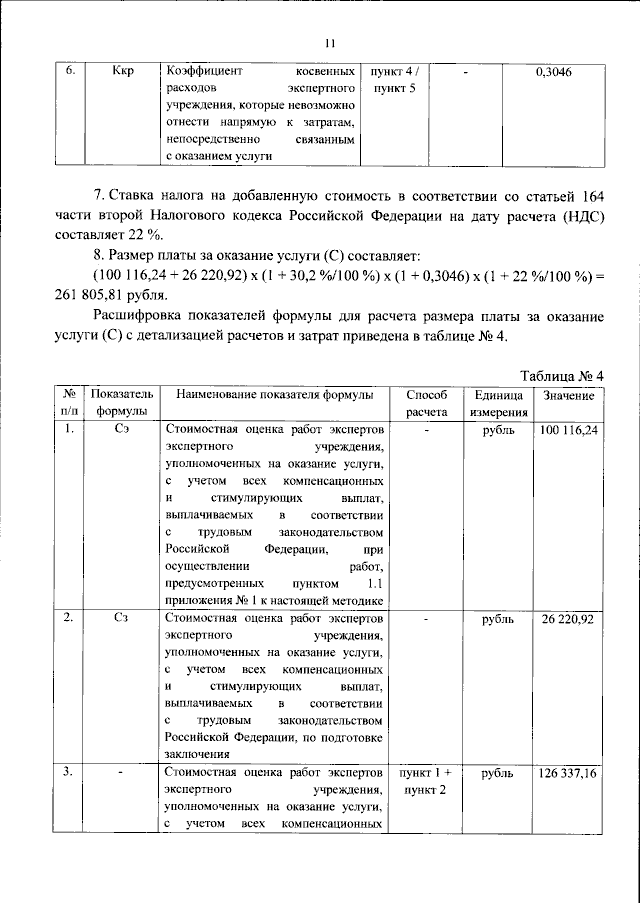 11

| 6. | Ккр | Коэффициент косвенных расходов экспертного учреждения, которые невозможно отнести напрямую к затратам, непосредственно связанным с оказанием услуги | пункт 4 / пункт 5 | - | 0,3046 |
|---|---|---|---|---|---|

7. Ставка налога на добавленную стоимость в соответствии со статьей 164 части второй Налогового кодекса Российской Федерации на дату расчета (НДС) составляет 22 %.

8. Размер платы за оказание услуги (С) составляет:

(100 116,24 + 26 220,92) x (1 + 30,2 %/100 %) x (1 + 0,3046) x (1 + 22 %/100 %) = 261 805,81 рубля.

Расшифровка показателей формулы для расчета размера платы за оказание услуги (С) с детализацией расчетов и затрат приведена в таблице № 4.

Таблица № 4

| № п/п | Показатель формулы | Наименование показателя формулы | Способ расчета | Единица измерения | Значение |
|---|---|---|---|---|---|
| 1. | Сэ | Стоимостная оценка работ экспертов экспертного учреждения, уполномоченных на оказание услуги, с учетом всех компенсационных и стимулирующих выплат, выплачиваемых в соответствии с трудовым законодательством Российской Федерации, при осуществлении работ, предусмотренных пунктом 1.1 приложения № 1 к настоящей методике | - | рубль | 100 116,24 |
| 2. | Сз | Стоимостная оценка работ экспертов экспертного учреждения, уполномоченных на оказание услуги, с учетом всех компенсационных и стимулирующих выплат, выплачиваемых в соответствии с трудовым законодательством Российской Федерации, по подготовке заключения | - | рубль | 26 220,92 |
| 3. | - | Стоимостная оценка работ экспертов экспертного учреждения, уполномоченных на оказание услуги, с учетом всех компенсационных | пункт 1 + пункт 2 | рубль | 126 337,16 |